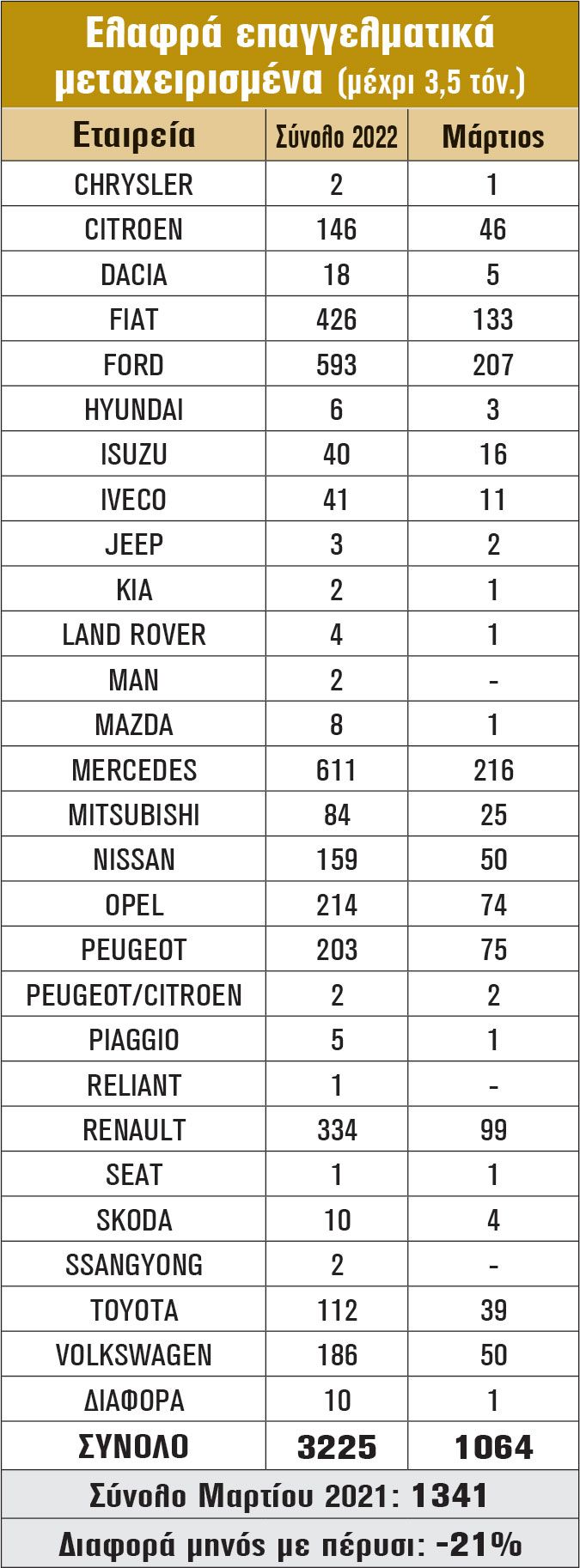 Ελαφρά επαγγελματικά μεταχειρισμένα (μέχρι 3,5 τόν.)

| Εταιρεία | Σύνολο 2022 | Μάρτιος |
|---|---|---|
| CHRYSLER | 2 | 1 |
| CITROEN | 146 | 46 |
| DACIA | 18 | 5 |
| FIAT | 426 | 133 |
| FORD | 593 | 207 |
| HYUNDAI | 6 | 3 |
| ISUZU | 40 | 16 |
| IVECO | 41 | 11 |
| JEEP | 3 | 2 |
| KIA | 2 | 1 |
| LAND ROVER | 4 | 1 |
| MAN | 2 | - |
| MAZDA | 8 | 1 |
| MERCEDES | 611 | 216 |
| MITSUBISHI | 84 | 25 |
| NISSAN | 159 | 50 |
| OPEL | 214 | 74 |
| PEUGEOT | 203 | 75 |
| PEUGEOT/CITROEN | 2 | 2 |
| PIAGGIO | 5 | 1 |
| RELIANT | 1 | - |
| RENAULT | 334 | 99 |
| SEAT | 1 | 1 |
| SKODA | 10 | 4 |
| SSANGYONG | 2 | - |
| TOYOTA | 112 | 39 |
| VOLKSWAGEN | 186 | 50 |
| ΔΙΑΦΟΡΑ | 10 | 1 |
| ΣΥΝΟΛΟ | 3225 | 1064 |

Σύνολο Μαρτίου 2021: 1341

Διαφορά μηνός με πέρυσι: -21%